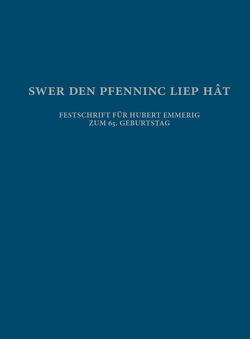 SWER DEN PFENNINC LIEP HÂT

FESTSCHRIFT FÜR HUBERT EMMERIG
ZUM 65. GEBURTSTAG